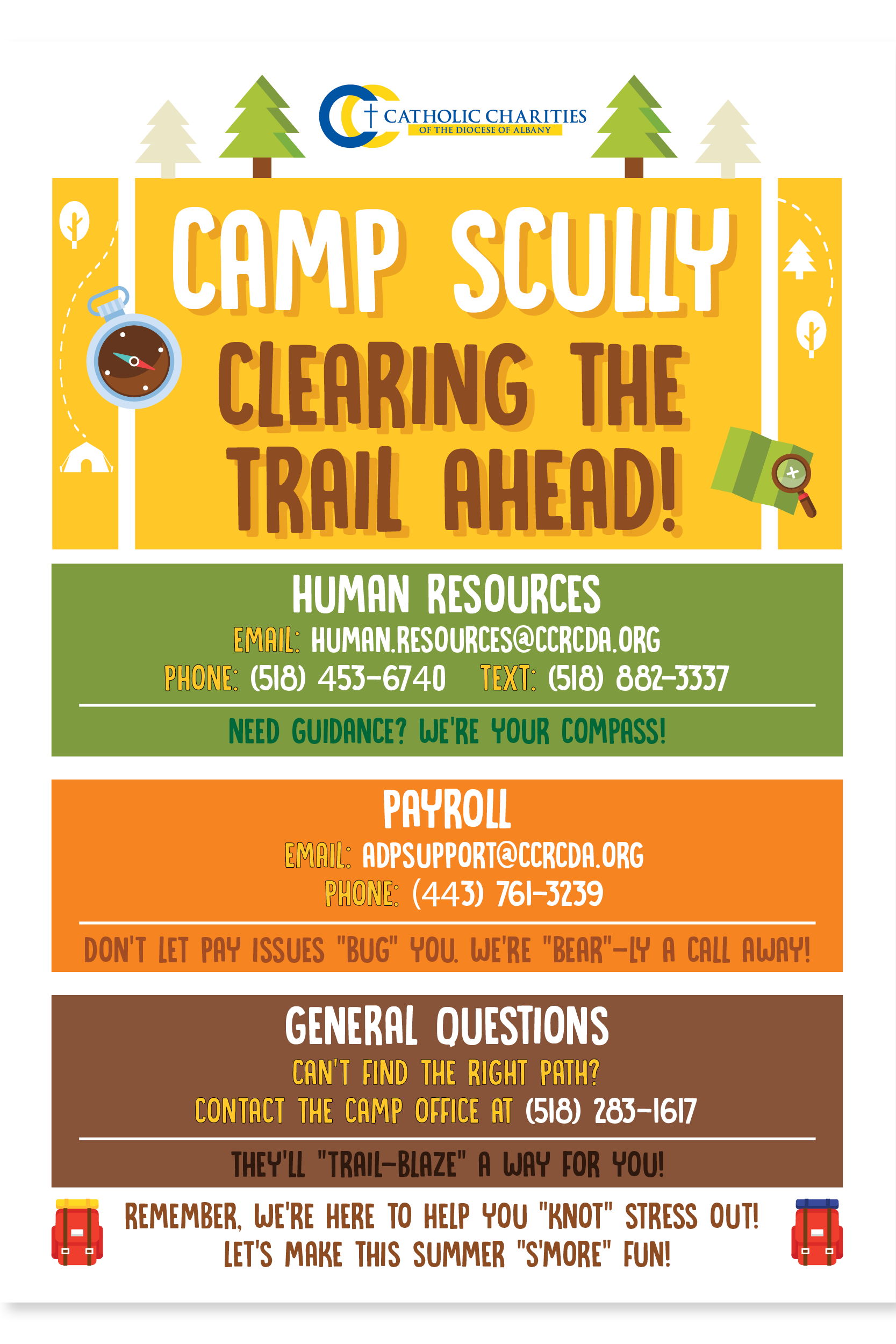 CATHOLIC CHARITIES
OF THE DIOCESE OF ALBANY

CAMP SCULLY
CLEARING THE TRAIL AHEAD!

HUMAN RESOURCES
EMAIL: HUMAN.RESOURCES@CCRCDA.ORG
PHONE: (518) 453-6740 TEXT: (518) 882-3337

NEED GUIDANCE? WE'RE YOUR COMPASS!

PAYROLL
EMAIL: ADPSUPPORT@CCRCDA.ORG
PHONE: (443) 761-3239

DON'T LET PAY ISSUES "BUG" YOU. WE'RE "BEAR"-LY A CALL AWAY!

GENERAL QUESTIONS
CAN'T FIND THE RIGHT PATH?
CONTACT THE CAMP OFFICE AT (518) 283-1617

THEY'LL "TRAIL-BLAZE" A WAY FOR YOU!

REMEMBER, WE'RE HERE TO HELP YOU "KNOT" STRESS OUT!
LET'S MAKE THIS SUMMER "S'MORE" FUN!